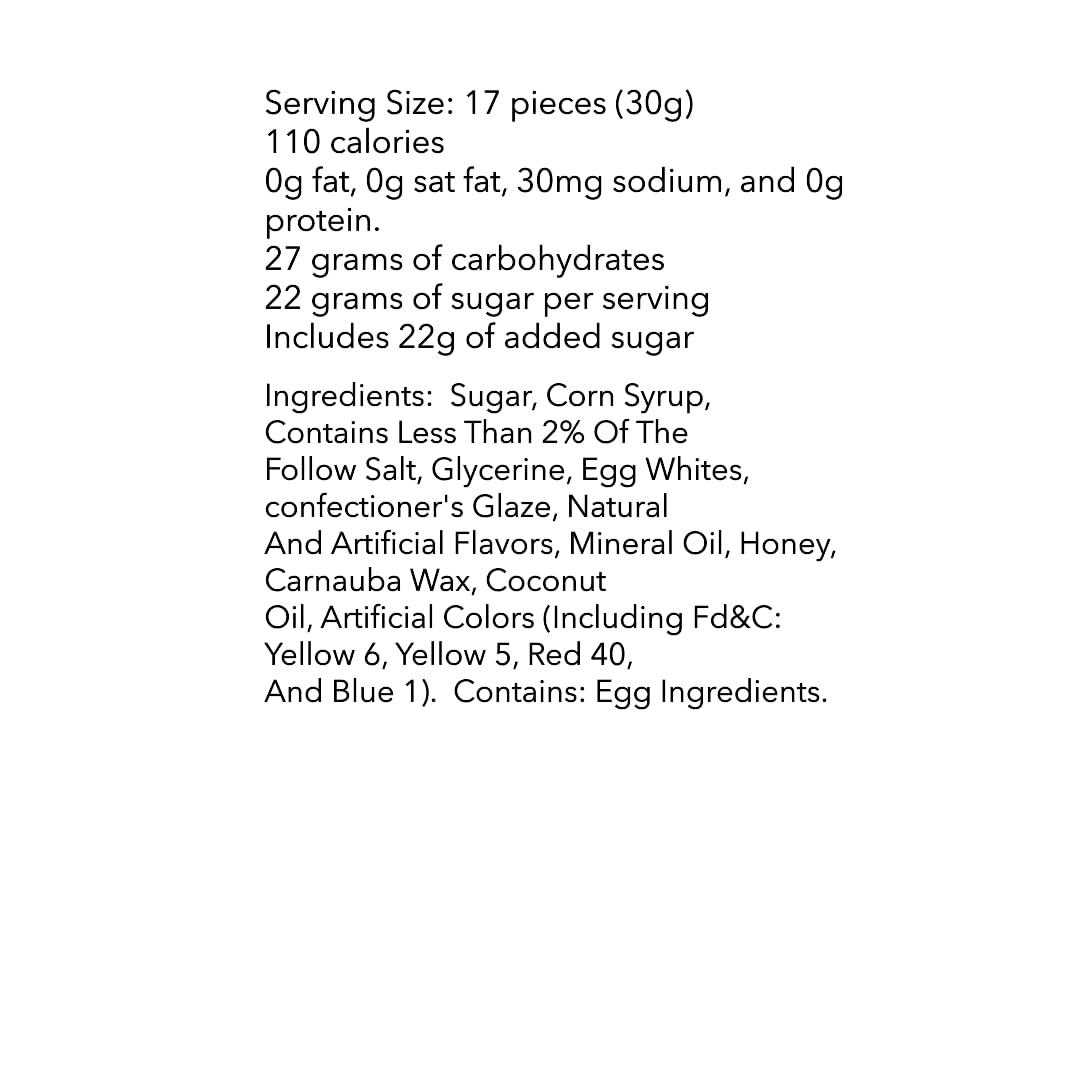 Serving Size: 17 pieces (30g)
110 calories
0g fat, 0g sat fat, 30mg sodium, and 0g protein.
27 grams of carbohydrates
22 grams of sugar per serving
Includes 22g of added sugar

Ingredients:  Sugar, Corn Syrup, Contains Less Than 2% Of The Follow Salt, Glycerine, Egg Whites, confectioner's Glaze, Natural And Artificial Flavors, Mineral Oil, Honey, Carnauba Wax, Coconut Oil, Artificial Colors (Including Fd&C: Yellow 6, Yellow 5, Red 40, And Blue 1).  Contains: Egg Ingredients.